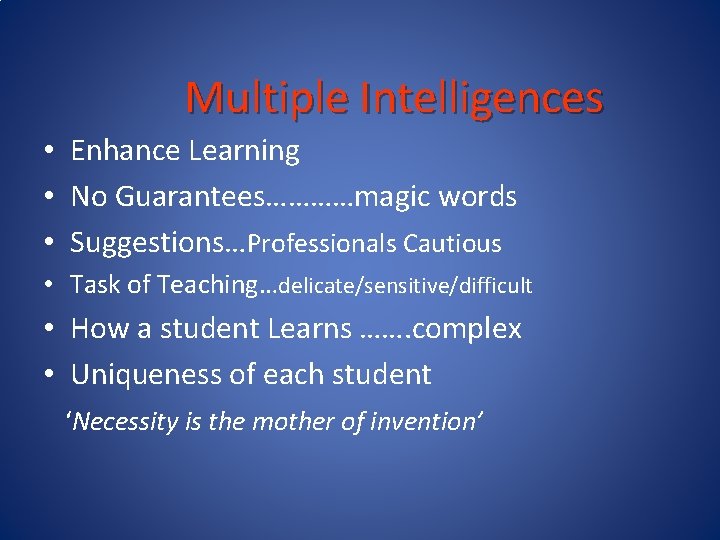 Multiple Intelligences

• Enhance Learning
• No Guarantees…………magic words
• Suggestions…Professionals Cautious
• Task of Teaching…delicate/sensitive/difficult
• How a student Learns …….complex
• Uniqueness of each student

‘Necessity is the mother of invention’